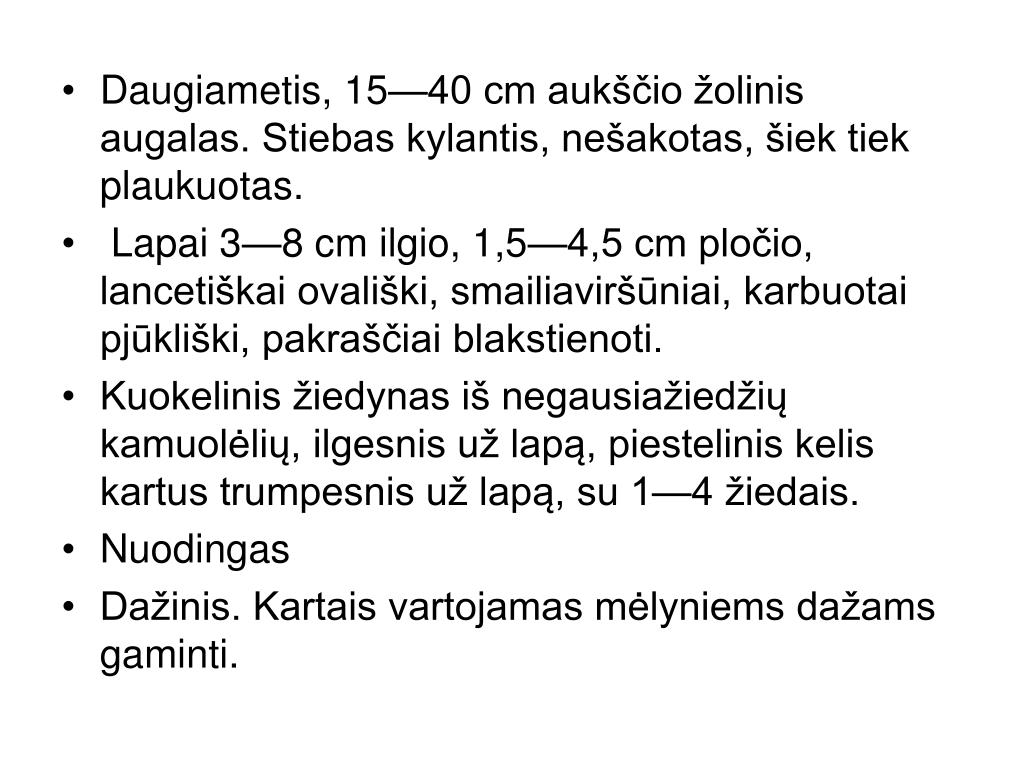 • Daugiametis, 15—40 cm aukščio žolinis augalas. Stiebas kylantis, nešakotas, šiek tiek plaukuotas.
• Lapai 3—8 cm ilgio, 1,5—4,5 cm pločio, lancetiškai ovališki, smailiaviršūniai, karbuotai pjūkliški, pakraščiai blakstienoti.
• Kuokelinis žiedynas iš negausiažiedžių kamuolėlių, ilgesnis už lapą, piestelinis kelis kartus trumpesnis už lapą, su 1—4 žiedais.
• Nuodingas
• Dažinis. Kartais vartojamas mėlyniems dažams gaminti.